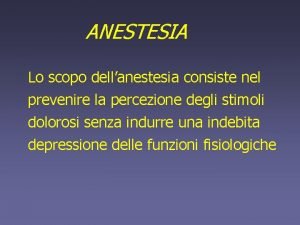 ANESTESIA

Lo scopo dell'anestesia consiste nel prevenire la percezione degli stimoli dolorosi senza indurre una indebita depressione delle funzioni fisiologiche